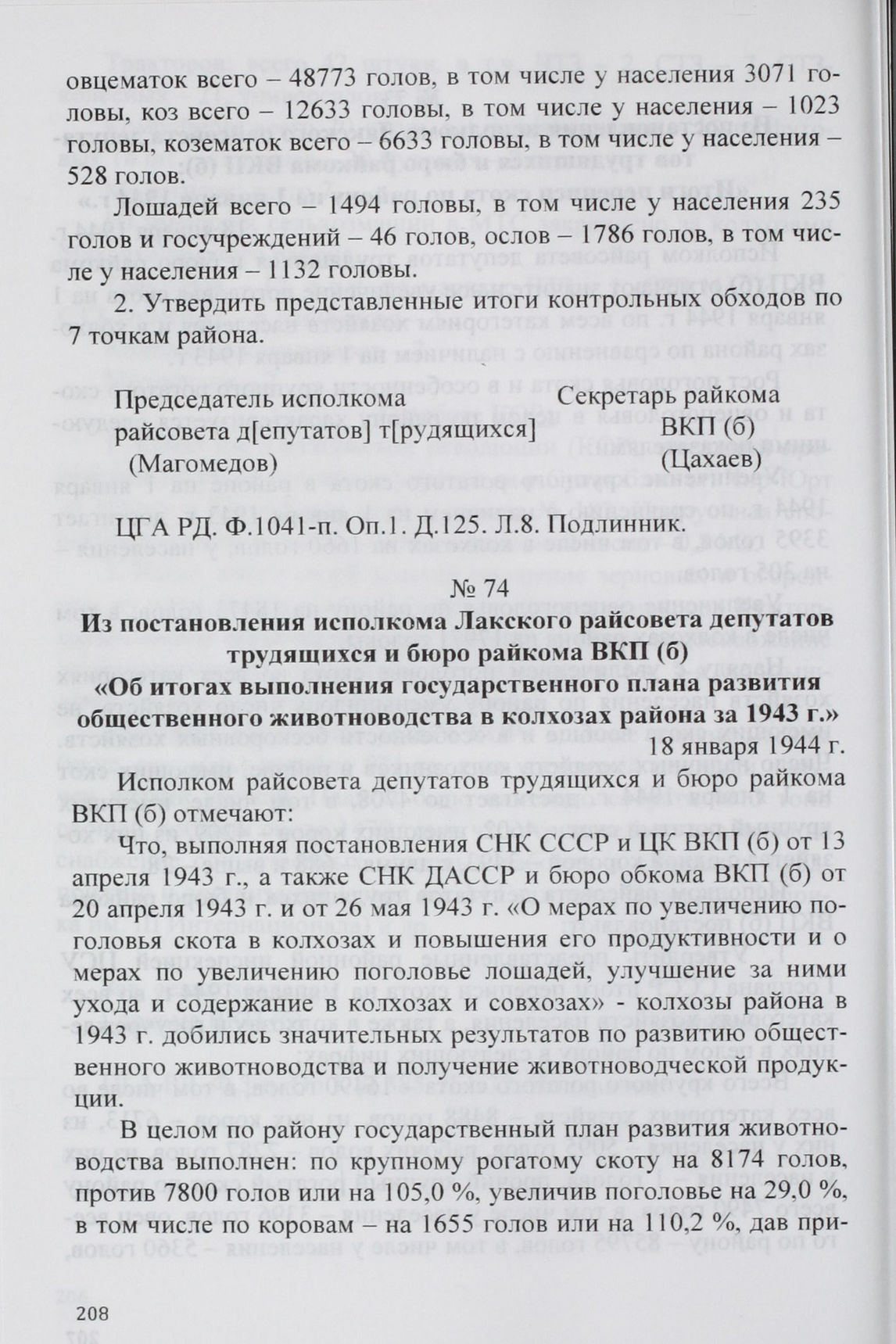 овцематок всего – 48773 голов, в том числе у населения 3071 головы, коз всего – 12633 головы, в том числе у населения – 1023 головы, козематок всего – 6633 головы, в том числе у населения – 528 голов.

Лошадей всего – 1494 головы, в том числе у населения 235 голов и госучреждений – 46 голов, ослов – 1786 голов, в том числе у населения – 1132 головы.

2. Утвердить представленные итоги контрольных обходов по 7 точкам района.

Председатель исполкома райсовета д[епутатов] т[рудящихся] (Магомедов)

Секретарь райкома ВКП (б) (Цахаев)

ЦГА РД. Ф.1041-п. Оп.1. Д.125. Л.8. Подлинник.

№ 74

Из постановления исполкома Лакского райсовета депутатов трудящихся и бюро райкома ВКП (б) «Об итогах выполнения государственного плана развития общественного животноводства в колхозах района за 1943 г.»

18 января 1944 г.

Исполком райсовета депутатов трудящихся и бюро райкома ВКП (б) отмечают:

Что, выполняя постановления СНК СССР и ЦК ВКП (б) от 13 апреля 1943 г., а также СНК ДАССР и бюро обкома ВКП (б) от 20 апреля 1943 г. и от 26 мая 1943 г. «О мерах по увеличению поголовья скота в колхозах и повышения его продуктивности и о мерах по увеличению поголовье лошадей, улучшение за ними ухода и содержание в колхозах и совхозах» - колхозы района в 1943 г. добились значительных результатов по развитию общественного животноводства и получение животноводческой продукции.

В целом по району государственный план развития животноводства выполнен: по крупному рогатому скоту на 8174 голов, против 7800 голов или на 105,0 %, увеличив поголовье на 29,0 %, в том числе по коровам – на 1655 голов или на 110,2 %, дав при-

208